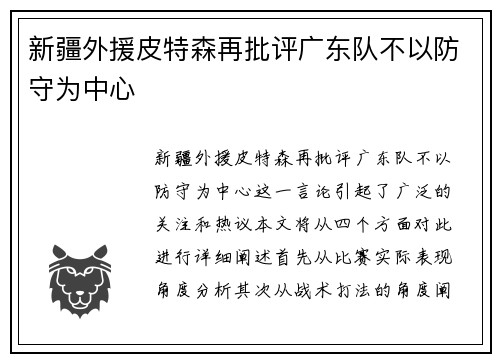 新疆外援皮特森再批评广东队不以防守为中心

新疆外援皮特森再批评广东队不以防守为中心这一言论引起了广泛的关注和热议本文将从四个方面对此进行详细阐述首先从比赛实际表现角度分析其次从战术打法的角度阐